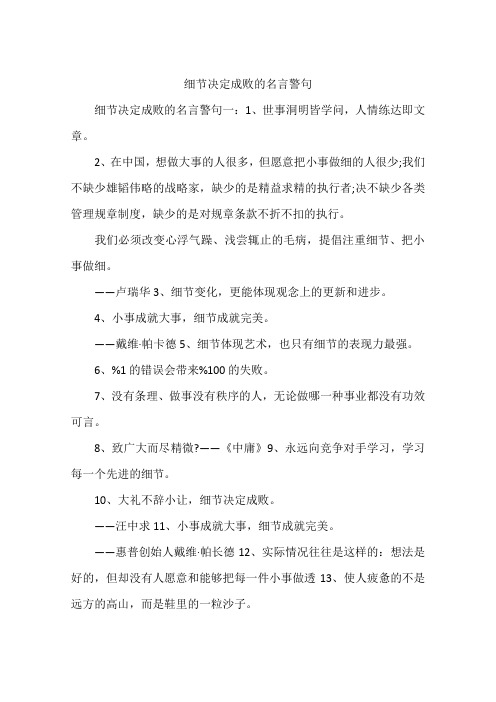 细节决定成败的名言警句

细节决定成败的名言警句一：1、世事洞明皆学问，人情练达即文章。

2、在中国，想做大事的人很多，但愿意把小事做细的人很少;我们不缺少雄韬伟略的战略家，缺少的是精益求精的执行者;决不缺少各类管理规章制度，缺少的是对规章条款不折不扣的执行。

我们必须改变心浮气躁、浅尝辄止的毛病，提倡注重细节、把小事做细。

——卢瑞华 3、细节变化，更能体现观念上的更新和进步。

4、小事成就大事，细节成就完美。

——戴维·帕卡德 5、细节体现艺术，也只有细节的表现力最强。

6、%1 的错误会带来%100 的失败。

7、没有条理、做事没有秩序的人，无论做哪一种事业都没有功效可言。

8、致广大而尽精微?——《中庸》9、永远向竞争对手学习，学习每一个先进的细节。

10、大礼不辞小让，细节决定成败。

——汪中求 11、小事成就大事，细节成就完美。

——惠普创始人戴维·帕长德 12、实际情况往往是这样的：想法是好的，但却没有人愿意和能够把每一件小事做透 13、使人疲惫的不是远方的高山，而是鞋里的一粒沙子。